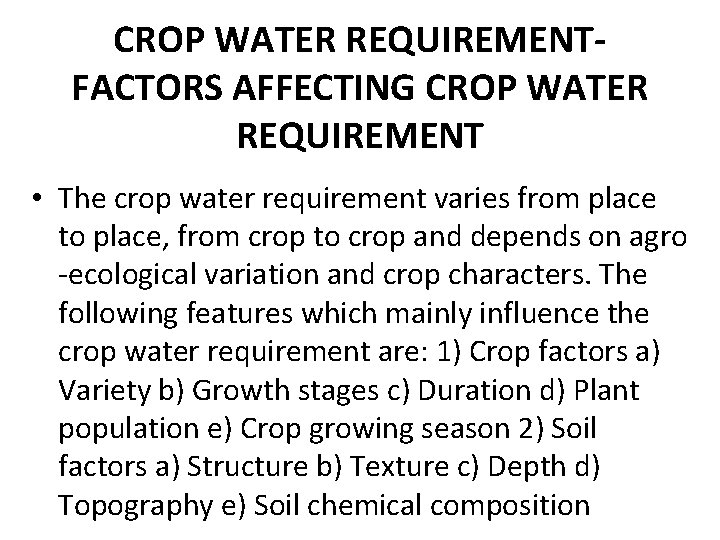 CROP WATER REQUIREMENT- FACTORS AFFECTING CROP WATER REQUIREMENT

• The crop water requirement varies from place to place, from crop to crop and depends on agro -ecological variation and crop characters. The following features which mainly influence the crop water requirement are: 1) Crop factors a) Variety b) Growth stages c) Duration d) Plant population e) Crop growing season 2) Soil factors a) Structure b) Texture c) Depth d) Topography e) Soil chemical composition